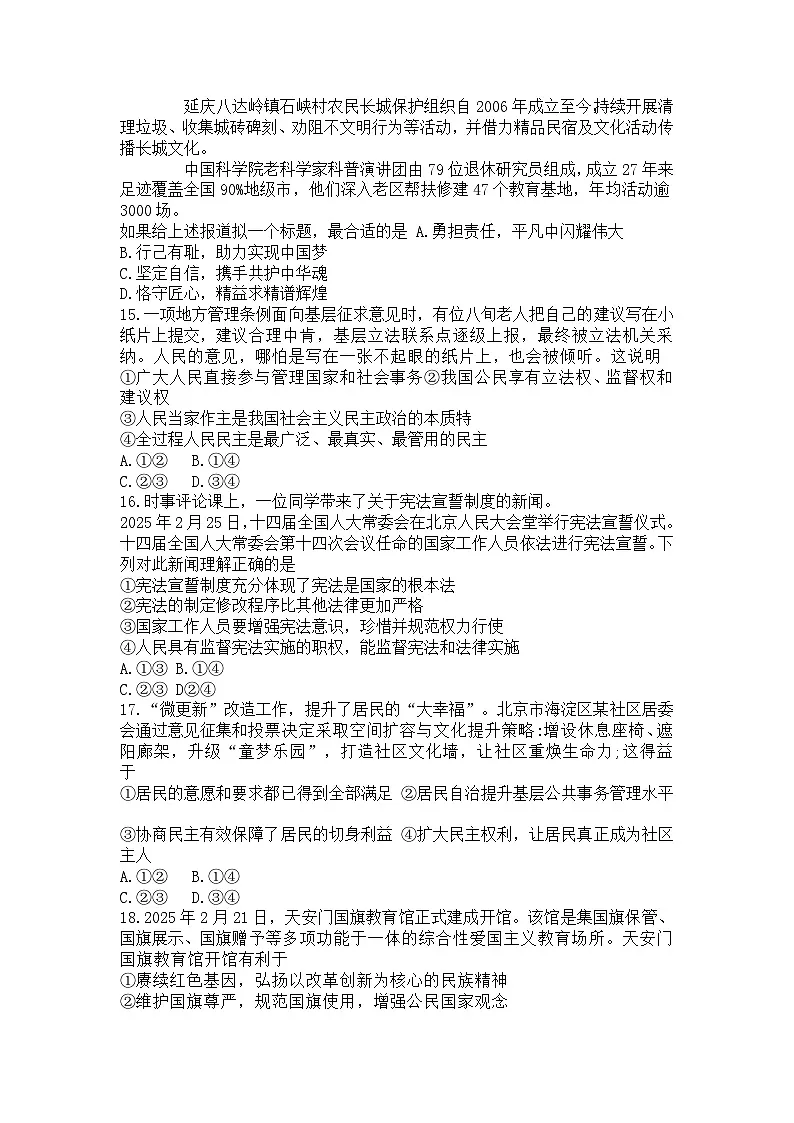 延庆八达岭镇石峡村农民长城保护组织自 2006 年成立至今持续开展清理垃圾、收集城砖碑刻、劝阻不文明行为等活动，并借力精品民宿及文化活动传播长城文化。

中国科学院老科学家科普演讲团由 79 位退休研究员组成，成立 27 年来足迹覆盖全国 90%地级市，他们深入老区帮扶修建 47 个教育基地，年均活动逾 3000 场。

如果给上述报道拟一个标题，最合适的是 A.勇担责任，平凡中闪耀伟大
B.行己有耻，助力实现中国梦
C.坚定自信，携手共护中华魂
D.恪守匠心，精益求精谱辉煌
15.一项地方管理条例面向基层征求意见时，有位八旬老人把自己的建议写在小纸片上提交，建议合理中肯，基层立法联系点逐级上报，最终被立法机关采纳。人民的意见，哪怕是写在一张不起眼的纸片上，也会被倾听。这说明
①广大人民直接参与管理国家和社会事务②我国公民享有立法权、监督权和建议权
③人民当家作主是我国社会主义民主政治的本质特
④全过程人民民主是最广泛、最真实、最管用的民主
A.①②　B.①④
C.②③　D.③④
16.时事评论课上，一位同学带来了关于宪法宣誓制度的新闻。
2025 年 2 月 25 日，十四届全国人大常委会在北京人民大会堂举行宪法宣誓仪式。十四届全国人大常委会第十四次会议任命的国家工作人员依法进行宪法宣誓。下列对此新闻理解正确的是
①宪法宣誓制度充分体现了宪法是国家的根本法
②宪法的制定修改程序比其他法律更加严格
③国家工作人员要增强宪法意识，珍惜并规范权力行使
④人民具有监督宪法实施的职权，能监督宪法和法律实施
A.①③ B.①④
C.②③ D②④
17.“微更新”改造工作，提升了居民的“大幸福”。北京市海淀区某社区居委会通过意见征集和投票决定采取空间扩容与文化提升策略:增设休息座椅、遮阳廊架，升级“童梦乐园”，打造社区文化墙，让社区重焕生命力;这得益于
①居民的意愿和要求都已得到全部满足 ②居民自治提升基层公共事务管理水平
③协商民主有效保障了居民的切身利益 ④扩大民主权利，让居民真正成为社区主人
A.①②　B.①④
C.②③　D.③④
18.2025 年 2 月 21 日，天安门国旗教育馆正式建成开馆。该馆是集国旗保管、国旗展示、国旗赠予等多项功能于一体的综合性爱国主义教育场所。天安门国旗教育馆开馆有利于
①赓续红色基因，弘扬以改革创新为核心的民族精神
②维护国旗尊严，规范国旗使用，增强公民国家观念